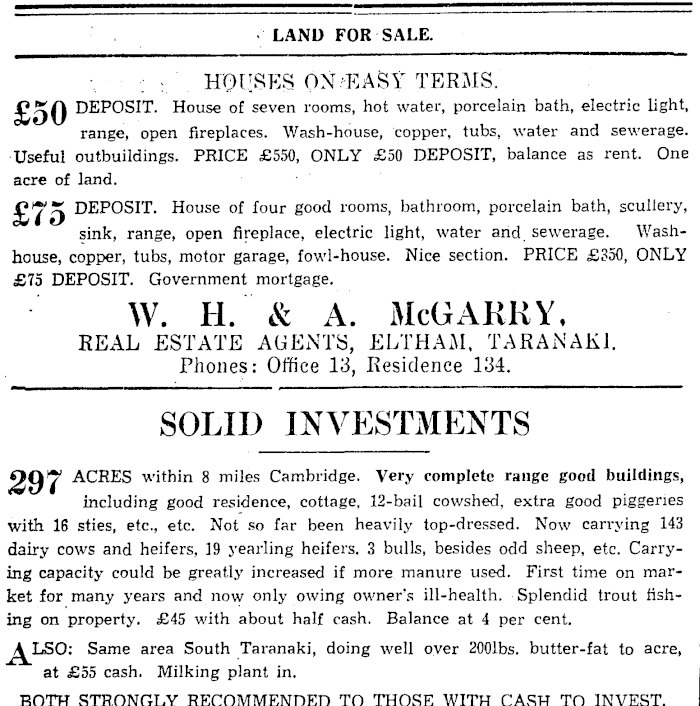 LAND FOR SALE.

HOUSES ON EASY TERMS.

£50 DEPOSIT. House of seven rooms, hot water, porcelain bath, electric light, range, open fireplaces. Wash-house, copper, tubs, water and sewerage. Useful outbuildings. PRICE £550, ONLY £50 DEPOSIT, balance as rent. One acre of land.

£75 DEPOSIT. House of four good rooms, bathroom, porcelain bath, scullery, sink, range, open fireplace, electric light, water and sewerage. Wash-house, copper, tubs, motor garage, fowl-house. Nice section. PRICE £350, ONLY £75 DEPOSIT. Government mortgage.

W. H. & A. McGARRY,
REAL ESTATE AGENTS, ELTHAM, TARANAKI.
Phones: Office 13, Residence 134.

SOLID INVESTMENTS

297 ACRES within 8 miles Cambridge. Very complete range good buildings, including good residence, cottage, 12-bail cowshed, extra good piggeries with 16 sties, etc., etc. Not so far been heavily top-dressed. Now carrying 143 dairy cows and heifers, 19 yearling heifers, 3 bulls, besides odd sheep, etc. Carrying capacity could be greatly increased if more manure used. First time on market for many years and now only owing owner's ill-health. Splendid trout fishing on property. £45 with about half cash. Balance at 4 per cent.

ALSO: Same area South Taranaki, doing well over 200lbs. butter-fat to acre, at £55 cash. Milking plant in.

BOTH STRONGLY RECOMMENDED TO THOSE WITH CASH TO INVEST.